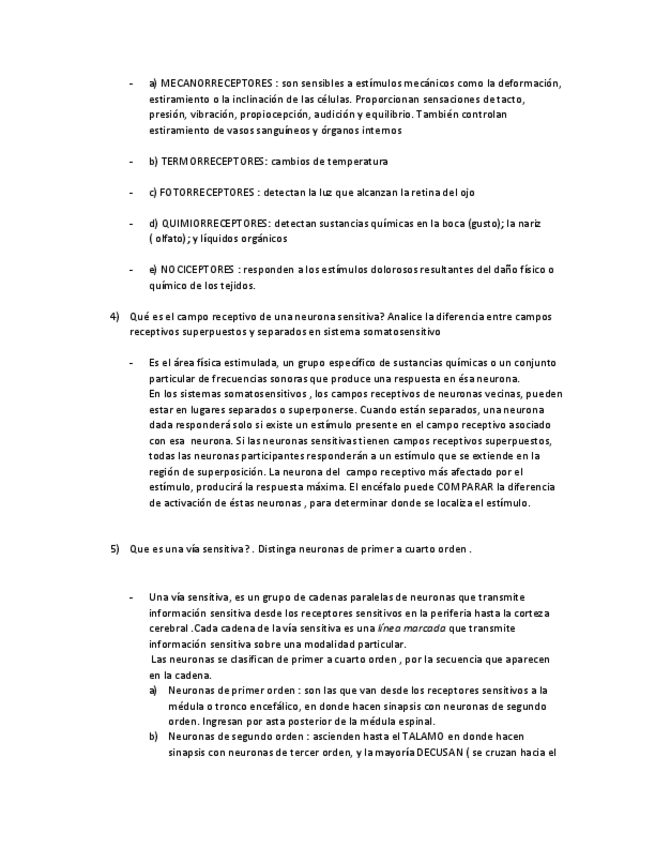 - a) MECANORRECEPTORES : son sensibles a estímulos mecánicos como la deformación, estiramiento o la inclinación de las células. Proporcionan sensaciones de tacto, presión, vibración, propiocepción, audición y equilibrio. También controlan estiramiento de vasos sanguíneos y órganos internos

- b) TERMORRECEPTORES: cambios de temperatura

- c) FOTORRECEPTORES : detectan la luz que alcanzan la retina del ojo

- d) QUIMIORRECEPTORES: detectan sustancias químicas en la boca (gusto); la nariz ( olfato); y líquidos orgánicos

- e) NOCICEPTORES : responden a los estímulos dolorosos resultantes del daño físico o químico de los tejidos.

4) Qué es el campo receptivo de una neurona sensitiva? Analice la diferencia entre campos receptivos superpuestos y separados en sistema somatosensitivo

- Es el área física estimulada, un grupo específico de sustancias químicas o un conjunto particular de frecuencias sonoras que produce una respuesta en ésa neurona.
En los sistemas somatosensitivos , los campos receptivos de neuronas vecinas, pueden estar en lugares separados o superponerse. Cuando están separados, una neurona dada responderá solo si existe un estímulo presente en el campo receptivo asociado con esa neurona. Si las neuronas sensitivas tienen campos receptivos superpuestos, todas las neuronas participantes responderán a un estímulo que se extiende en la región de superposición. La neurona del campo receptivo más afectado por el estímulo, producirá la respuesta máxima. El encéfalo puede COMPARAR la diferencia de activación de éstas neuronas , para determinar donde se localiza el estímulo.

5) Que es una vía sensitiva? . Distinga neuronas de primer a cuarto orden .

- Una vía sensitiva, es un grupo de cadenas paralelas de neuronas que transmite información sensitiva desde los receptores sensitivos en la periferia hasta la corteza cerebral .Cada cadena de la vía sensitiva es una línea marcada que transmite información sensitiva sobre una modalidad particular.
Las neuronas se clasifican de primer a cuarto orden , por la secuencia que aparecen en la cadena.
a) Neuronas de primer orden : son las que van desde los receptores sensitivos a la médula o tronco encefálico, en donde hacen sinapsis con neuronas de segundo orden. Ingresan por asta posterior de la médula espinal.
b) Neuronas de segundo orden : ascienden hasta el TALAMO en donde hacen sinapsis con neuronas de tercer orden, y la mayoría DECUSAN ( se cruzan hacia el